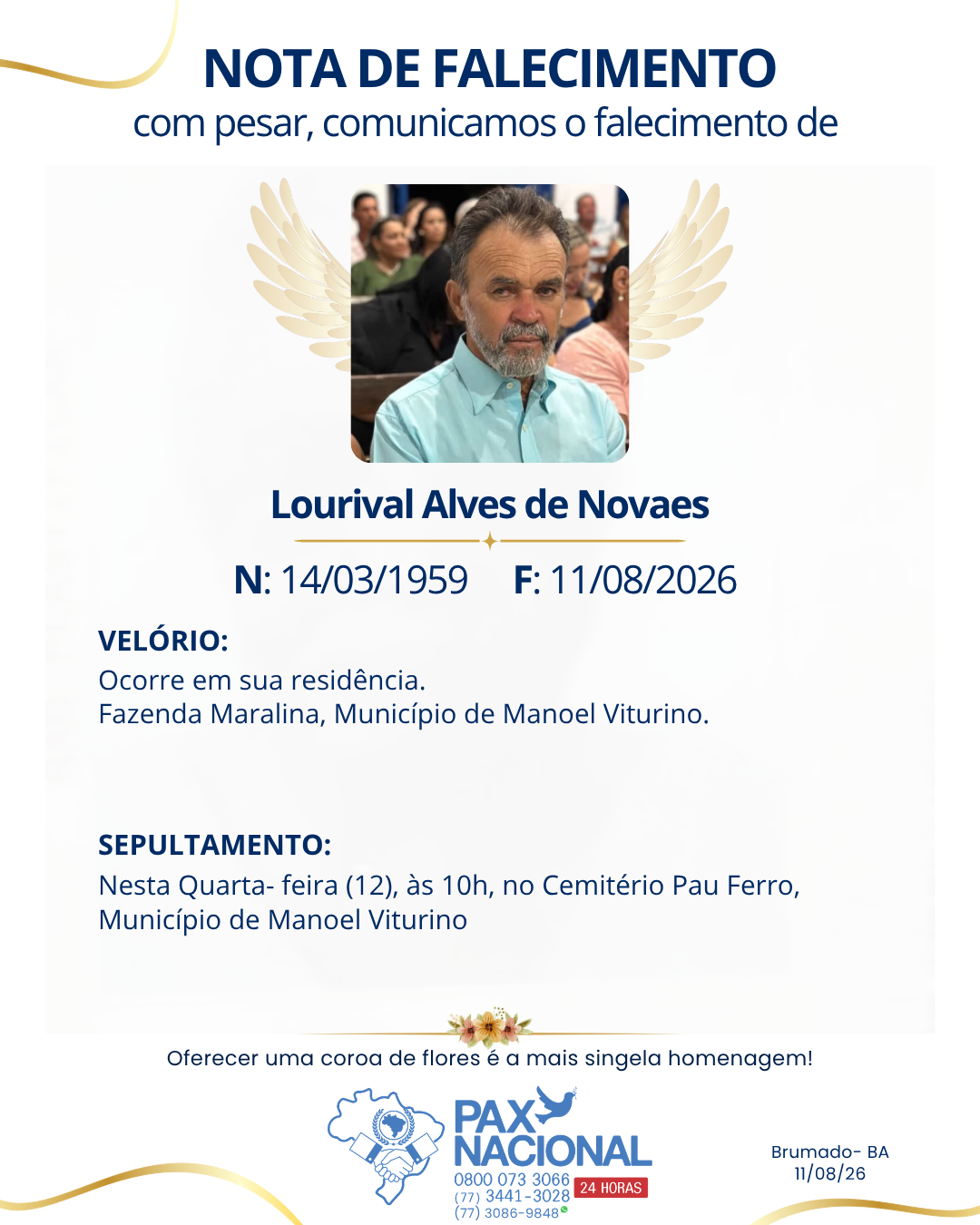 NOTA DE FALECIMENTO
com pesar, comunicamos o falecimento de

Lourival Alves de Novaes

N: 14/03/1959 F: 11/08/2026

VELÓRIO:
Ocorre em sua residência.
Fazenda Maralina, Município de Manoel Viturino.

SEPULTAMENTO:
Nesta Quarta- feira (12), às 10h, no Cemitério Pau Ferro, Município de Manoel Viturino

Oferecer uma coroa de flores é a mais singela homenagem!

PAX NACIONAL
0800 073 3066
(77) 3441-3028
(77) 3086-9848
24 HORAS

Brumado- BA
11/08/26